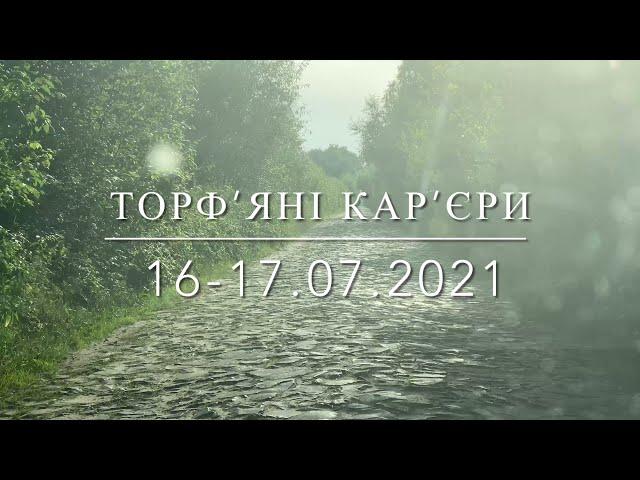 ТОРФ'ЯНІ КАР'ЄРИ

16-17.07.2021